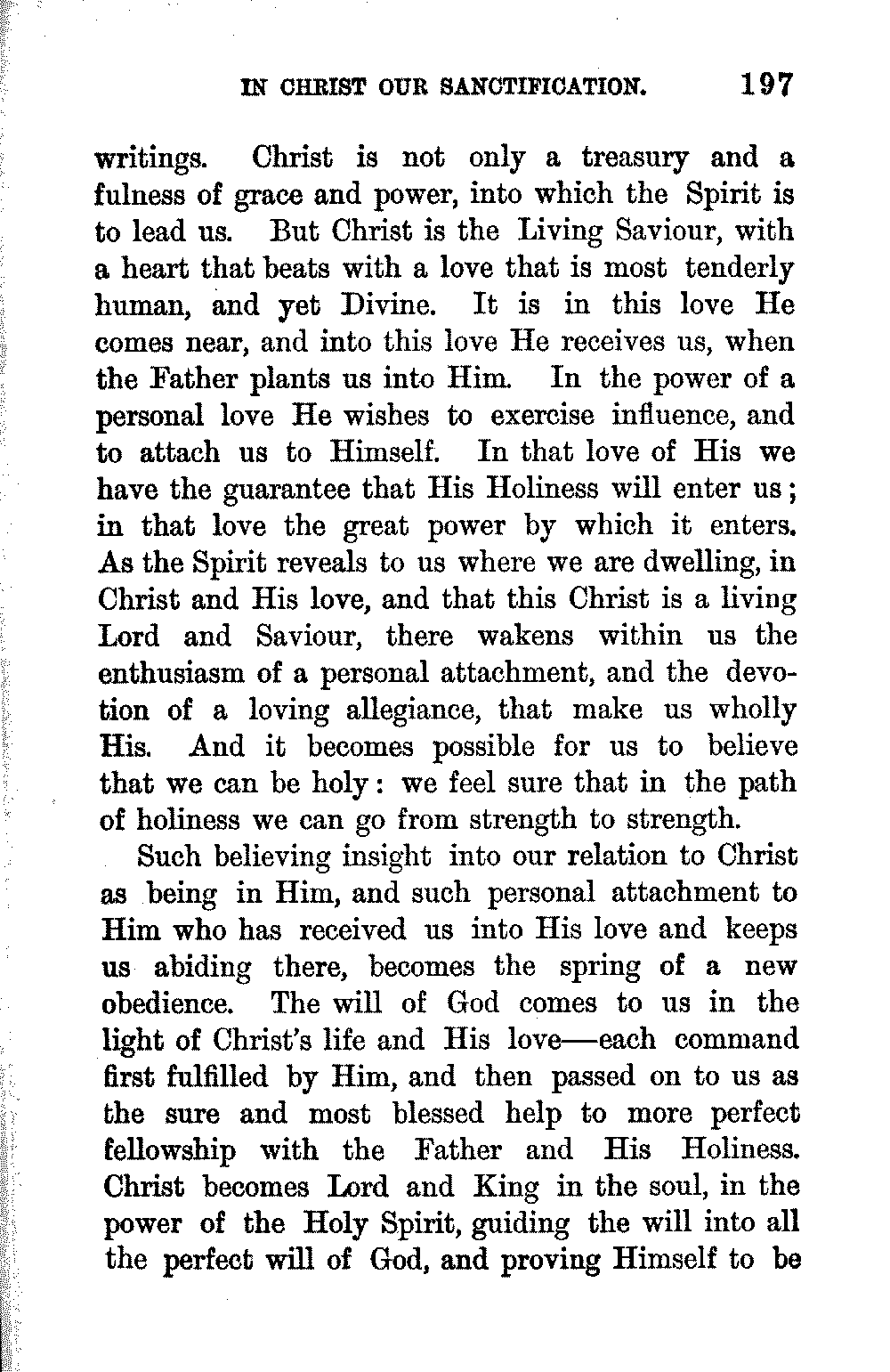 IN CHRIST OUR SANCTIFICATION. 197

writings. Christ is not only a treasury and a fulness of grace and power, into which the Spirit is to lead us. But Christ is the Living Saviour, with a heart that beats with a love that is most tenderly human, and yet Divine. It is in this love He comes near, and into this love He receives us, when the Father plants us into Him. In the power of a personal love He wishes to exercise influence, and to attach us to Himself. In that love of His we have the guarantee that His Holiness will enter us; in that love the great power by which it enters. As the Spirit reveals to us where we are dwelling, in Christ and His love, and that this Christ is a living Lord and Saviour, there wakens within us the enthusiasm of a personal attachment, and the devotion of a loving allegiance, that make us wholly His. And it becomes possible for us to believe that we can be holy: we feel sure that in the path of holiness we can go from strength to strength.

Such believing insight into our relation to Christ as being in Him, and such personal attachment to Him who has received us into His love and keeps us abiding there, becomes the spring of a new obedience. The will of God comes to us in the light of Christ's life and His love—each command first fulfilled by Him, and then passed on to us as the sure and most blessed help to more perfect fellowship with the Father and His Holiness. Christ becomes Lord and King in the soul, in the power of the Holy Spirit, guiding the will into all the perfect will of God, and proving Himself to be